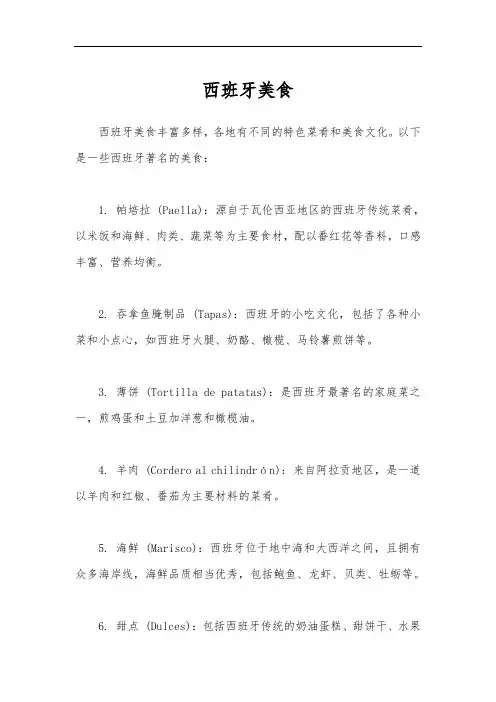 西班牙美食

西班牙美食丰富多样，各地有不同的特色菜肴和美食文化。以下是一些西班牙著名的美食：

1. 帕塔拉 (Paella)：源自于瓦伦西亚地区的西班牙传统菜肴，以米饭和海鲜、肉类、蔬菜等为主要食材，配以番红花等香料，口感丰富、营养均衡。

2. 吞拿鱼腌制品 (Tapas)：西班牙的小吃文化，包括了各种小菜和小点心，如西班牙火腿、奶酪、橄榄、马铃薯煎饼等。

3. 薄饼 (Tortilla de patatas)：是西班牙最著名的家庭菜之一，煎鸡蛋和土豆加洋葱和橄榄油。

4. 羊肉 (Cordero al chilindrón)：来自阿拉贡地区，是一道以羊肉和红椒、番茄为主要材料的菜肴。

5. 海鲜 (Marisco)：西班牙位于地中海和大西洋之间，且拥有众多海岸线，海鲜品质相当优秀，包括鲍鱼、龙虾、贝类、牡蛎等。

6. 甜点 (Dulces)：包括西班牙传统的奶油蛋糕、甜饼干、水果